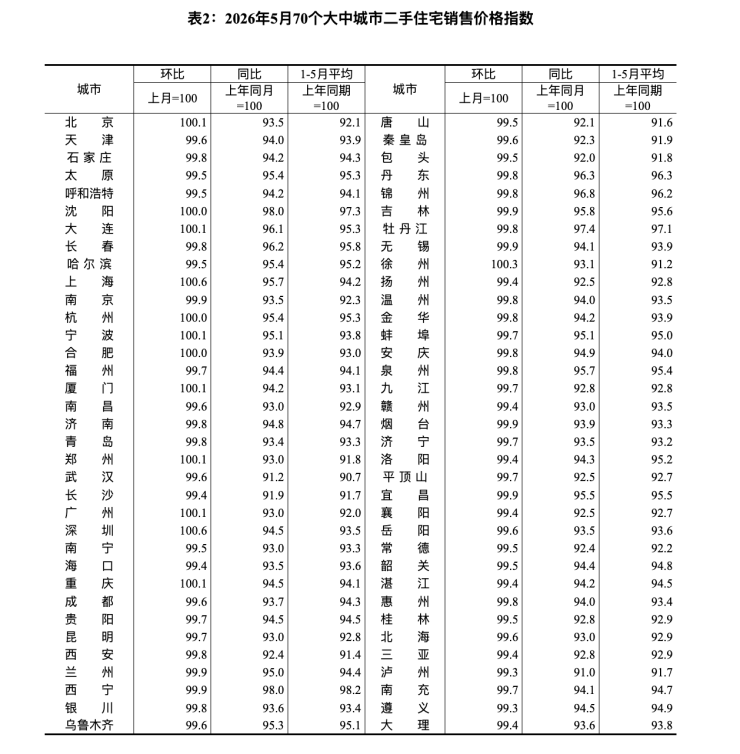 表2：2026年5月70个大中城市二手住宅销售价格指数

| 城市 | 环比 上月=100 | 同比 上年同月=100 | 1-5月平均 上年同期=100 | 城市 | 环比 上月=100 | 同比 上年同月=100 | 1-5月平均 上年同期=100 |
|---|---|---|---|---|---|---|---|
| 北　京 | 100.1 | 93.5 | 92.1 | 唐　山 | 99.5 | 92.1 | 91.6 |
| 天　津 | 99.6 | 94.0 | 93.9 | 秦皇岛 | 99.6 | 92.3 | 91.9 |
| 石家庄 | 99.8 | 94.2 | 94.3 | 包　头 | 99.5 | 92.0 | 91.8 |
| 太　原 | 99.5 | 95.4 | 95.3 | 丹　东 | 99.8 | 96.3 | 96.3 |
| 呼和浩特 | 99.5 | 94.2 | 94.1 | 锦　州 | 99.8 | 96.8 | 96.2 |
| 沈　阳 | 100.0 | 98.0 | 97.3 | 吉　林 | 99.9 | 95.8 | 95.6 |
| 大　连 | 100.1 | 96.1 | 95.3 | 牡丹江 | 99.8 | 97.4 | 97.1 |
| 长　春 | 99.8 | 96.2 | 95.8 | 无　锡 | 99.9 | 94.1 | 93.9 |
| 哈尔滨 | 99.5 | 95.4 | 95.2 | 徐　州 | 100.3 | 93.1 | 91.2 |
| 上　海 | 100.6 | 95.7 | 94.2 | 扬　州 | 99.4 | 92.5 | 92.8 |
| 南　京 | 99.9 | 93.5 | 92.3 | 温　州 | 99.8 | 94.0 | 93.5 |
| 杭　州 | 100.0 | 95.4 | 95.3 | 金　华 | 99.8 | 94.2 | 93.9 |
| 宁　波 | 100.1 | 95.1 | 93.8 | 蚌　埠 | 99.7 | 95.1 | 95.0 |
| 合　肥 | 100.0 | 93.9 | 93.0 | 安　庆 | 99.8 | 94.9 | 94.0 |
| 福　州 | 99.7 | 94.4 | 94.1 | 泉　州 | 99.8 | 95.7 | 95.4 |
| 厦　门 | 100.1 | 94.2 | 93.1 | 九　江 | 99.7 | 92.8 | 92.8 |
| 南　昌 | 99.6 | 93.0 | 92.9 | 赣　州 | 99.4 | 93.0 | 93.5 |
| 济　南 | 99.8 | 94.8 | 94.7 | 烟　台 | 99.9 | 93.9 | 93.3 |
| 青　岛 | 99.8 | 93.4 | 93.3 | 济　宁 | 99.7 | 93.5 | 93.2 |
| 郑　州 | 100.1 | 93.0 | 91.8 | 洛　阳 | 99.4 | 94.3 | 95.2 |
| 武　汉 | 99.6 | 91.2 | 90.7 | 平顶山 | 99.7 | 92.5 | 92.7 |
| 长　沙 | 99.4 | 91.9 | 91.7 | 宜　昌 | 99.9 | 95.5 | 95.5 |
| 广　州 | 100.1 | 93.0 | 92.0 | 襄　阳 | 99.4 | 92.5 | 92.7 |
| 深　圳 | 100.6 | 94.5 | 93.5 | 岳　阳 | 99.6 | 93.5 | 93.6 |
| 南　宁 | 99.5 | 93.0 | 93.3 | 常　德 | 99.5 | 92.4 | 92.2 |
| 海　口 | 99.4 | 93.5 | 93.6 | 韶　关 | 99.5 | 94.4 | 94.8 |
| 重　庆 | 100.1 | 94.5 | 94.1 | 湛　江 | 99.4 | 94.2 | 94.5 |
| 成　都 | 99.6 | 93.7 | 94.3 | 惠　州 | 99.8 | 94.0 | 93.4 |
| 贵　阳 | 99.7 | 94.5 | 94.5 | 桂　林 | 99.5 | 92.8 | 92.9 |
| 昆　明 | 99.7 | 93.0 | 92.8 | 北　海 | 99.6 | 93.0 | 92.9 |
| 西　安 | 99.8 | 92.4 | 91.4 | 三　亚 | 99.4 | 92.8 | 92.9 |
| 兰　州 | 99.9 | 95.0 | 94.4 | 泸　州 | 99.3 | 91.0 | 91.7 |
| 西　宁 | 99.9 | 98.0 | 98.2 | 南　充 | 99.7 | 94.1 | 94.7 |
| 银　川 | 99.8 | 93.6 | 93.4 | 遵　义 | 99.3 | 94.5 | 94.9 |
| 乌鲁木齐 | 99.6 | 95.3 | 95.1 | 大　理 | 99.4 | 93.6 | 93.8 |